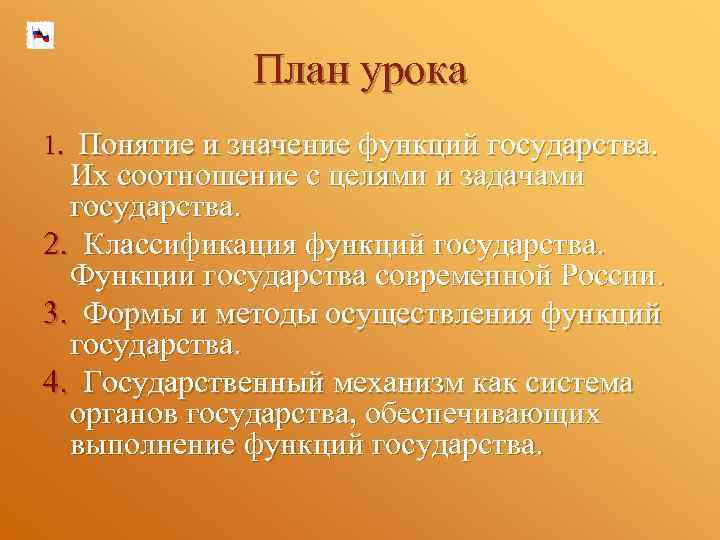 План урока

1. Понятие и значение функций государства. Их соотношение с целями и задачами государства.

2. Классификация функций государства. Функции государства современной России.

3. Формы и методы осуществления функций государства.

4. Государственный механизм как система органов государства, обеспечивающих выполнение функций государства.